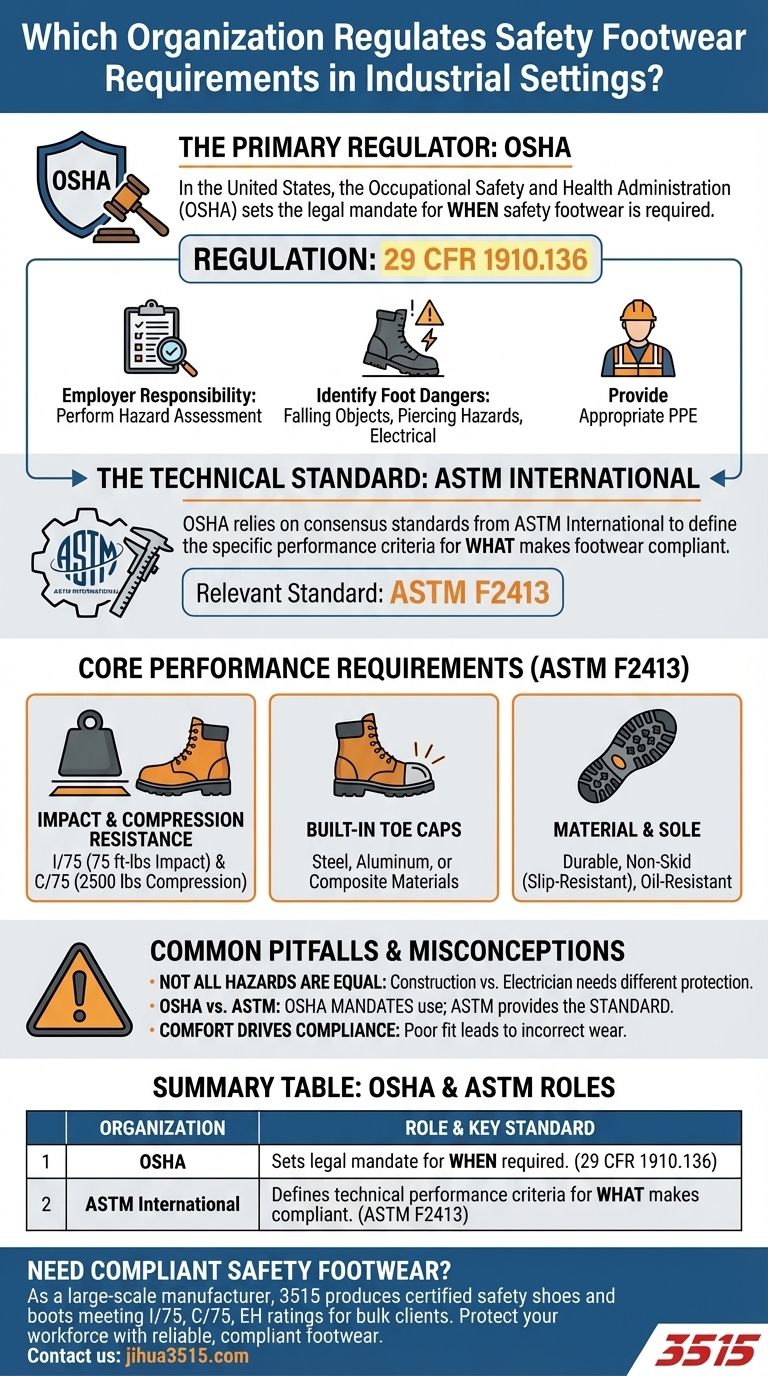 Which Organization Regulates Safety Footwear Requirements in Industrial Settings?

OSHA

THE PRIMARY REGULATOR: OSHA

In the United States, the Occupational Safety and Health Administration (OSHA) sets the legal mandate for WHEN safety footwear is required.

REGULATION: 29 CFR 1910.136

Employer Responsibility: Perform Hazard Assessment

Identify Foot Dangers: Falling Objects, Piercing Hazards, Electrical

Provide Appropriate PPE

THE TECHNICAL STANDARD: ASTM INTERNATIONAL

ASTM
ASTM INTERNATIONAL

OSHA relies on consensus standards from ASTM International to define the specific performance criteria for WHAT makes footwear compliant.

Relevant Standard: ASTM F2413

CORE PERFORMANCE REQUIREMENTS (ASTM F2413)

IMPACT & COMPRESSION RESISTANCE
I/75 (75 ft-lbs Impact) & C/75 (2500 lbs Compression)

BUILT-IN TOE CAPS
Steel, Aluminum, or Composite Materials

MATERIAL & SOLE
Durable, Non-Skid (Slip-Resistant), Oil-Resistant

COMMON PITFALLS & MISCONCEPTIONS

• NOT ALL HAZARDS ARE EQUAL: Construction vs. Electrician needs different protection.
• OSHA vs. ASTM: OSHA MANDATES use; ASTM provides the STANDARD.
• COMFORT DRIVES COMPLIANCE: Poor fit leads to incorrect wear.

SUMMARY TABLE: OSHA & ASTM ROLES

| | ORGANIZATION | ROLE & KEY STANDARD |
|---|---|---|
| 1 | OSHA | Sets legal mandate for WHEN required. (29 CFR 1910.136) |
| 2 | ASTM International | Defines technical performance criteria for WHAT makes compliant. (ASTM F2413) |

NEED COMPLIANT SAFETY FOOTWEAR?

As a large-scale manufacturer, 3515 produces certified safety shoes and boots meeting I/75, C/75, EH ratings for bulk clients. Protect your workforce with reliable, compliant footwear.
Contact us: jihua3515.com

3515